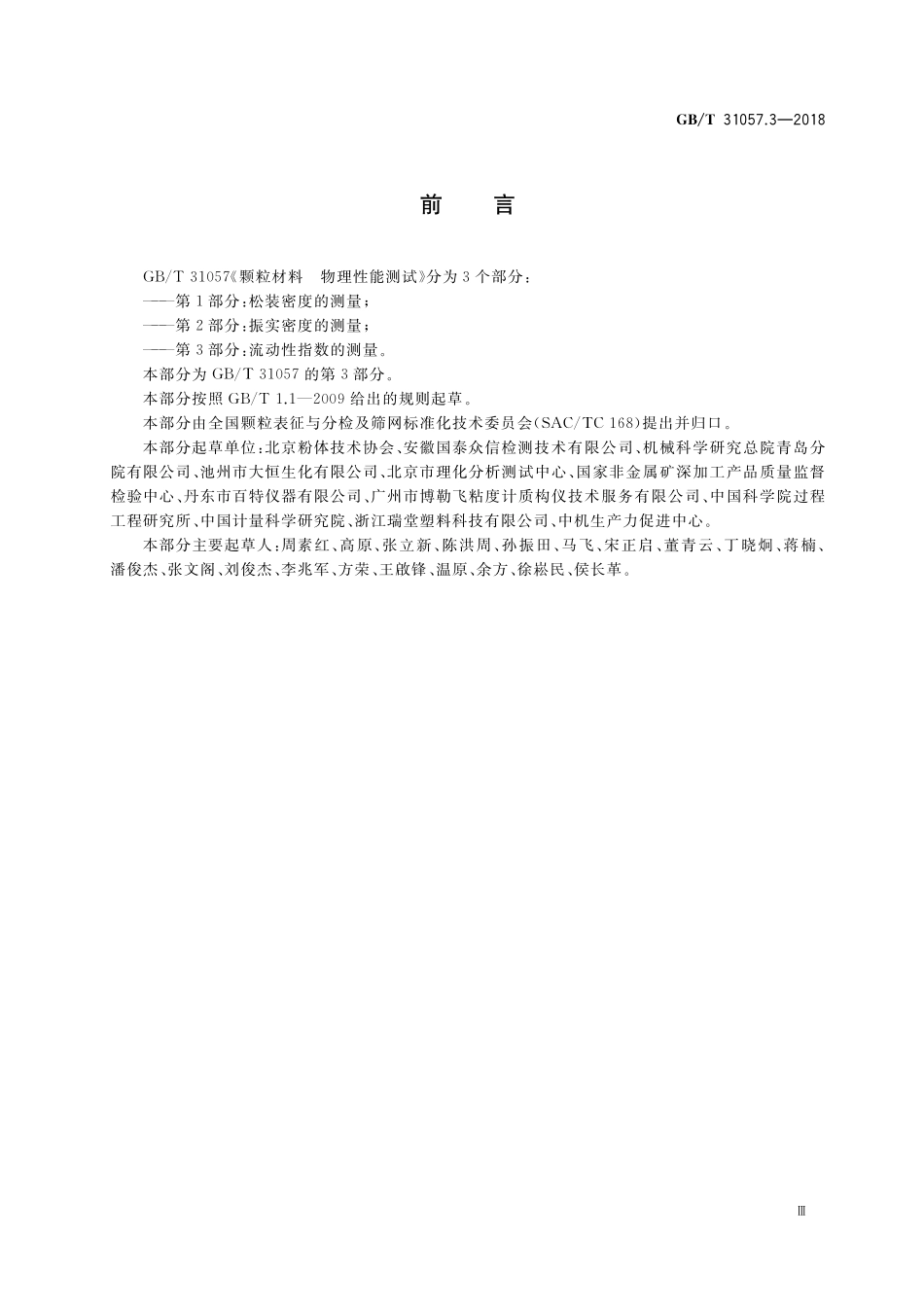 GB/T 31057.3—2018

前　言

GB/T 31057《颗粒材料　物理性能测试》分为3个部分：

——第1部分：松装密度的测量；

——第2部分：振实密度的测量；

——第3部分：流动性指数的测量。

本部分为GB/T 31057的第3部分。

本部分按照GB/T 1.1—2009给出的规则起草。

本部分由全国颗粒表征与分检及筛网标准化技术委员会(SAC/TC 168)提出并归口。

本部分起草单位：北京粉体技术协会、安徽国泰众信检测技术有限公司、机械科学研究总院青岛分院有限公司、池州市大恒生化有限公司、北京市理化分析测试中心、国家非金属矿深加工产品质量监督检验中心、丹东市百特仪器有限公司、广州市博勒飞粘度计质构仪技术服务有限公司、中国科学院过程工程研究所、中国计量科学研究院、浙江瑞堂塑料科技有限公司、中机生产力促进中心。

本部分主要起草人：周素红、高原、张立新、陈洪周、孙振田、马飞、宋正启、董青云、丁晓炯、蒋楠、潘俊杰、张文阁、刘俊杰、李兆军、方荣、王啟锋、温原、余方、徐崧民、侯长革。

Ⅲ